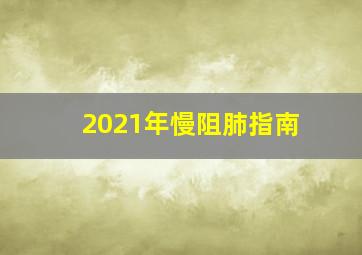 2021年慢阻肺指南